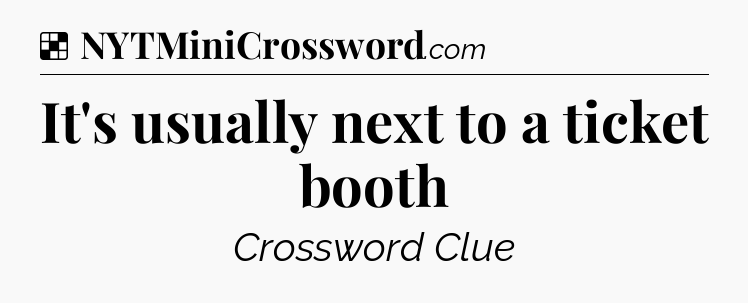 NYTMiniCrossword.com

It's usually next to a ticket booth

Crossword Clue